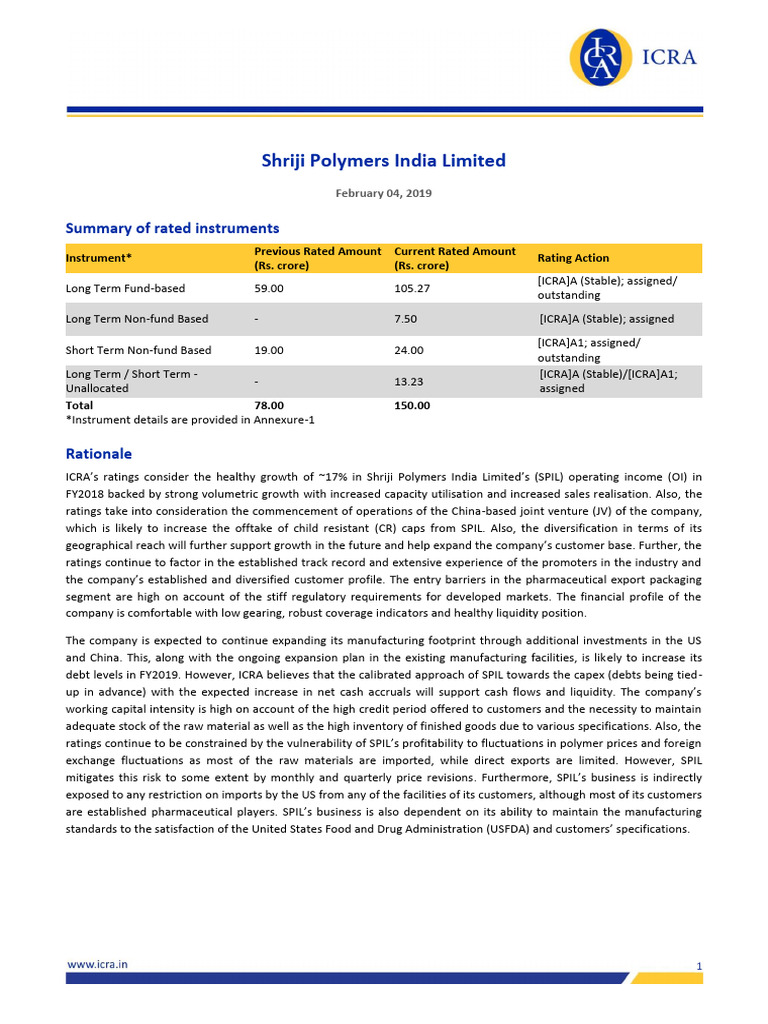 ICRA

Shriji Polymers India Limited

February 04, 2019

Summary of rated instruments

| Instrument* | Previous Rated Amount (Rs. crore) | Current Rated Amount (Rs. crore) | Rating Action |
|---|---|---|---|
| Long Term Fund-based | 59.00 | 105.27 | [ICRA]A (Stable); assigned/ outstanding |
| Long Term Non-fund Based | - | 7.50 | [ICRA]A (Stable); assigned |
| Short Term Non-fund Based | 19.00 | 24.00 | [ICRA]A1; assigned/ outstanding |
| Long Term / Short Term - Unallocated | - | 13.23 | [ICRA]A (Stable)/[ICRA]A1; assigned |
| Total | 78.00 | 150.00 | |

*Instrument details are provided in Annexure-1

Rationale

ICRA's ratings consider the healthy growth of ~17% in Shriji Polymers India Limited's (SPIL) operating income (OI) in FY2018 backed by strong volumetric growth with increased capacity utilisation and increased sales realisation. Also, the ratings take into consideration the commencement of operations of the China-based joint venture (JV) of the company, which is likely to increase the offtake of child resistant (CR) caps from SPIL. Also, the diversification in terms of its geographical reach will further support growth in the future and help expand the company's customer base. Further, the ratings continue to factor in the established track record and extensive experience of the promoters in the industry and the company's established and diversified customer profile. The entry barriers in the pharmaceutical export packaging segment are high on account of the stiff regulatory requirements for developed markets. The financial profile of the company is comfortable with low gearing, robust coverage indicators and healthy liquidity position.

The company is expected to continue expanding its manufacturing footprint through additional investments in the US and China. This, along with the ongoing expansion plan in the existing manufacturing facilities, is likely to increase its debt levels in FY2019. However, ICRA believes that the calibrated approach of SPIL towards the capex (debts being tied-up in advance) with the expected increase in net cash accruals will support cash flows and liquidity. The company's working capital intensity is high on account of the high credit period offered to customers and the necessity to maintain adequate stock of the raw material as well as the high inventory of finished goods due to various specifications. Also, the ratings continue to be constrained by the vulnerability of SPIL's profitability to fluctuations in polymer prices and foreign exchange fluctuations as most of the raw materials are imported, while direct exports are limited. However, SPIL mitigates this risk to some extent by monthly and quarterly price revisions. Furthermore, SPIL's business is indirectly exposed to any restriction on imports by the US from any of the facilities of its customers, although most of its customers are established pharmaceutical players. SPIL's business is also dependent on its ability to maintain the manufacturing standards to the satisfaction of the United States Food and Drug Administration (USFDA) and customers' specifications.

www.icra.in

1